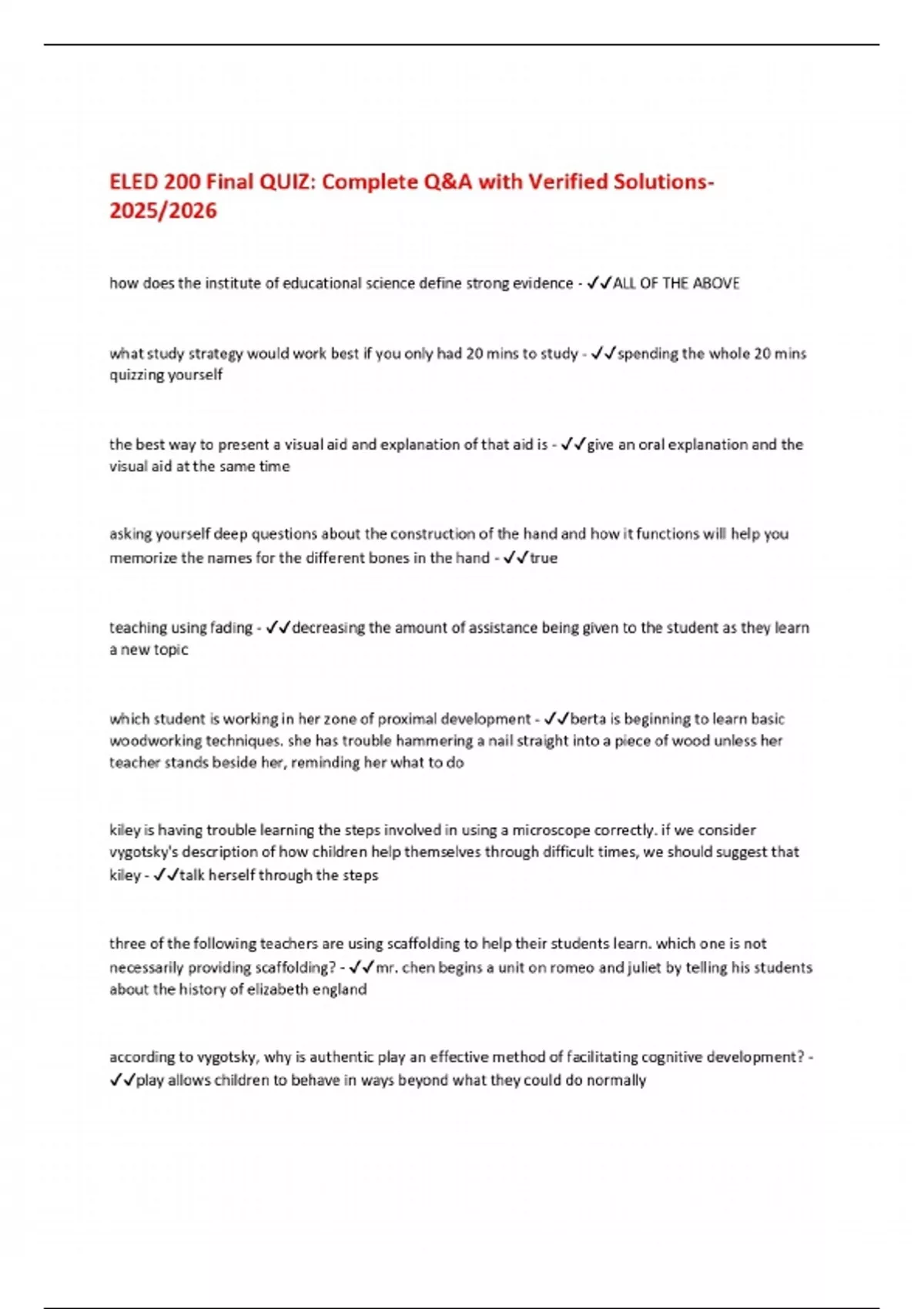 ELED 200 Final QUIZ: Complete Q&A with Verified Solutions-2025/2026

how does the institute of educational science define strong evidence - ✓✓ALL OF THE ABOVE

what study strategy would work best if you only had 20 mins to study - ✓✓spending the whole 20 mins quizzing yourself

the best way to present a visual aid and explanation of that aid is - ✓✓give an oral explanation and the visual aid at the same time

asking yourself deep questions about the construction of the hand and how it functions will help you memorize the names for the different bones in the hand - ✓✓true

teaching using fading - ✓✓decreasing the amount of assistance being given to the student as they learn a new topic

which student is working in her zone of proximal development - ✓✓berta is beginning to learn basic woodworking techniques. she has trouble hammering a nail straight into a piece of wood unless her teacher stands beside her, reminding her what to do

kiley is having trouble learning the steps involved in using a microscope correctly. if we consider vygotsky's description of how children help themselves through difficult times, we should suggest that kiley - ✓✓talk herself through the steps

three of the following teachers are using scaffolding to help their students learn. which one is not necessarily providing scaffolding? - ✓✓mr. chen begins a unit on romeo and juliet by telling his students about the history of elizabeth england

according to vygotsky, why is authentic play an effective method of facilitating cognitive development? - ✓✓play allows children to behave in ways beyond what they could do normally